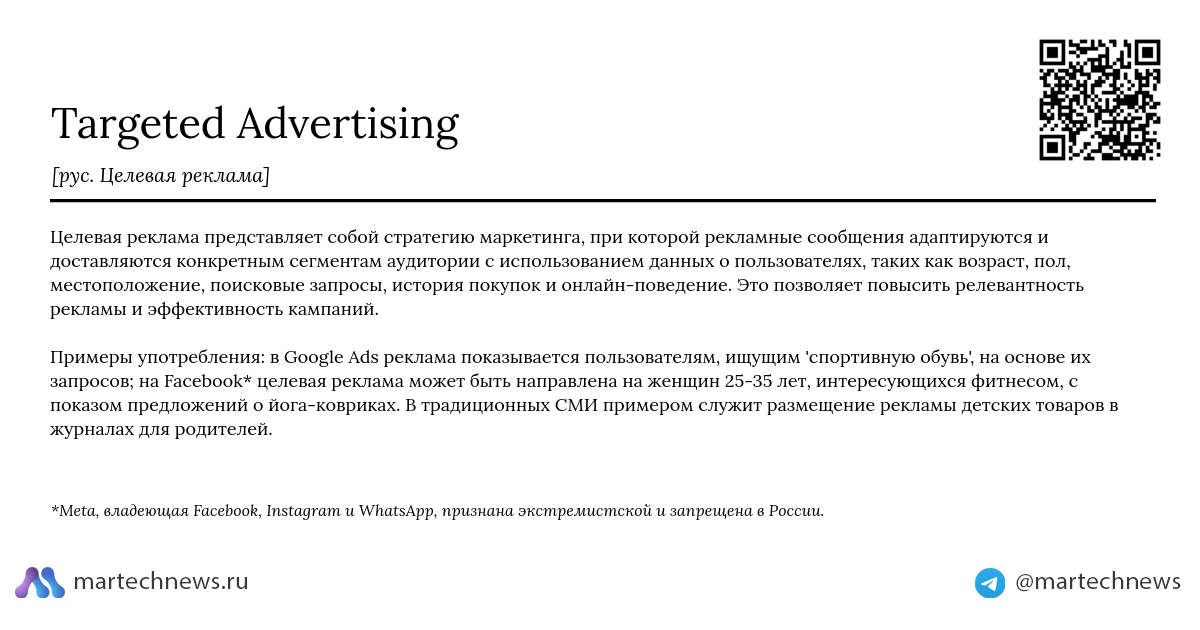 Targeted Advertising

[рус. Целевая реклама]

Целевая реклама представляет собой стратегию маркетинга, при которой рекламные сообщения адаптируются и доставляются конкретным сегментам аудитории с использованием данных о пользователях, таких как возраст, пол, местоположение, поисковые запросы, история покупок и онлайн-поведение. Это позволяет повысить релевантность рекламы и эффективность кампаний.

Примеры употребления: в Google Ads реклама показывается пользователям, ищущим 'спортивную обувь', на основе их запросов; на Facebook* целевая реклама может быть направлена на женщин 25-35 лет, интересующихся фитнесом, с показом предложений о йога-ковриках. В традиционных СМИ примером служит размещение рекламы детских товаров в журналах для родителей.

*Meta, владеющая Facebook, Instagram и WhatsApp, признана экстремистской и запрещена в России.

martechnews.ru

@martechnews